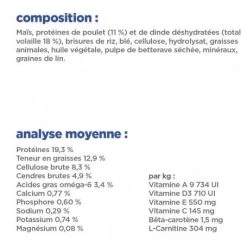 composition :

Maïs, protéines de poulet (11 %) et de dinde déshydratées (total volaille 18 %), brisures de riz, blé, cellulose, hydrolysat, graisses animales, huile végétale, pulpe de betterave séchée, minéraux, graines de lin.

analyse moyenne :

Protéines 19,3 %
Teneur en graisses 12,9 %
Cellulose brute 8,3 %
Cendres brutes 4,9 %
Acides gras oméga-6 3,4 %
Calcium 0,77 %
Phosphore 0,60 %
Sodium 0,29 %
Potassium 0,74 %
Magnésium 0,08 %

par kg :
Vitamine A 9 734 UI
Vitamine D3 710 UI
Vitamine E 550 mg
Vitamine C 145 mg
Bêta-carotène 1,5 mg
L-Carnitine 304 mg